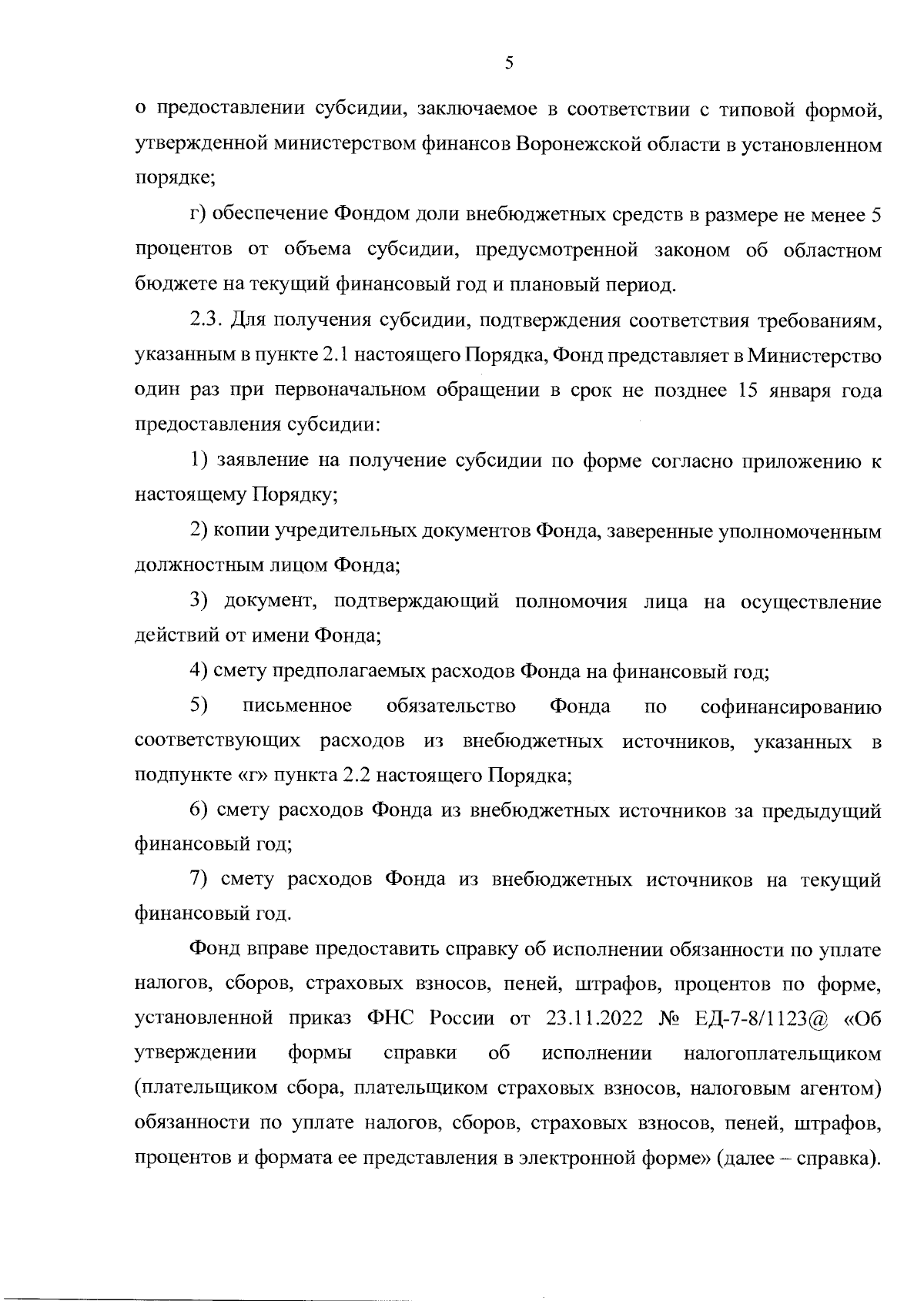 5

о предоставлении субсидии, заключаемое в соответствии с типовой формой, утвержденной министерством финансов Воронежской области в установленном порядке;

г) обеспечение Фондом доли внебюджетных средств в размере не менее 5 процентов от объема субсидии, предусмотренной законом об областном бюджете на текущий финансовый год и плановый период.

2.3. Для получения субсидии, подтверждения соответствия требованиям, указанным в пункте 2.1 настоящего Порядка, Фонд представляет в Министерство один раз при первоначальном обращении в срок не позднее 15 января года предоставления субсидии:

1) заявление на получение субсидии по форме согласно приложению к настоящему Порядку;

2) копии учредительных документов Фонда, заверенные уполномоченным должностным лицом Фонда;

3) документ, подтверждающий полномочия лица на осуществление действий от имени Фонда;

4) смету предполагаемых расходов Фонда на финансовый год;

5) письменное обязательство Фонда по софинансированию соответствующих расходов из внебюджетных источников, указанных в подпункте «г» пункта 2.2 настоящего Порядка;

6) смету расходов Фонда из внебюджетных источников за предыдущий финансовый год;

7) смету расходов Фонда из внебюджетных источников на текущий финансовый год.

Фонд вправе предоставить справку об исполнении обязанности по уплате налогов, сборов, страховых взносов, пеней, штрафов, процентов по форме, установленной приказ ФНС России от 23.11.2022 № ЕД-7-8/1123@ «Об утверждении формы справки об исполнении налогоплательщиком (плательщиком сбора, плательщиком страховых взносов, налоговым агентом) обязанности по уплате налогов, сборов, страховых взносов, пеней, штрафов, процентов и формата ее представления в электронной форме» (далее – справка).